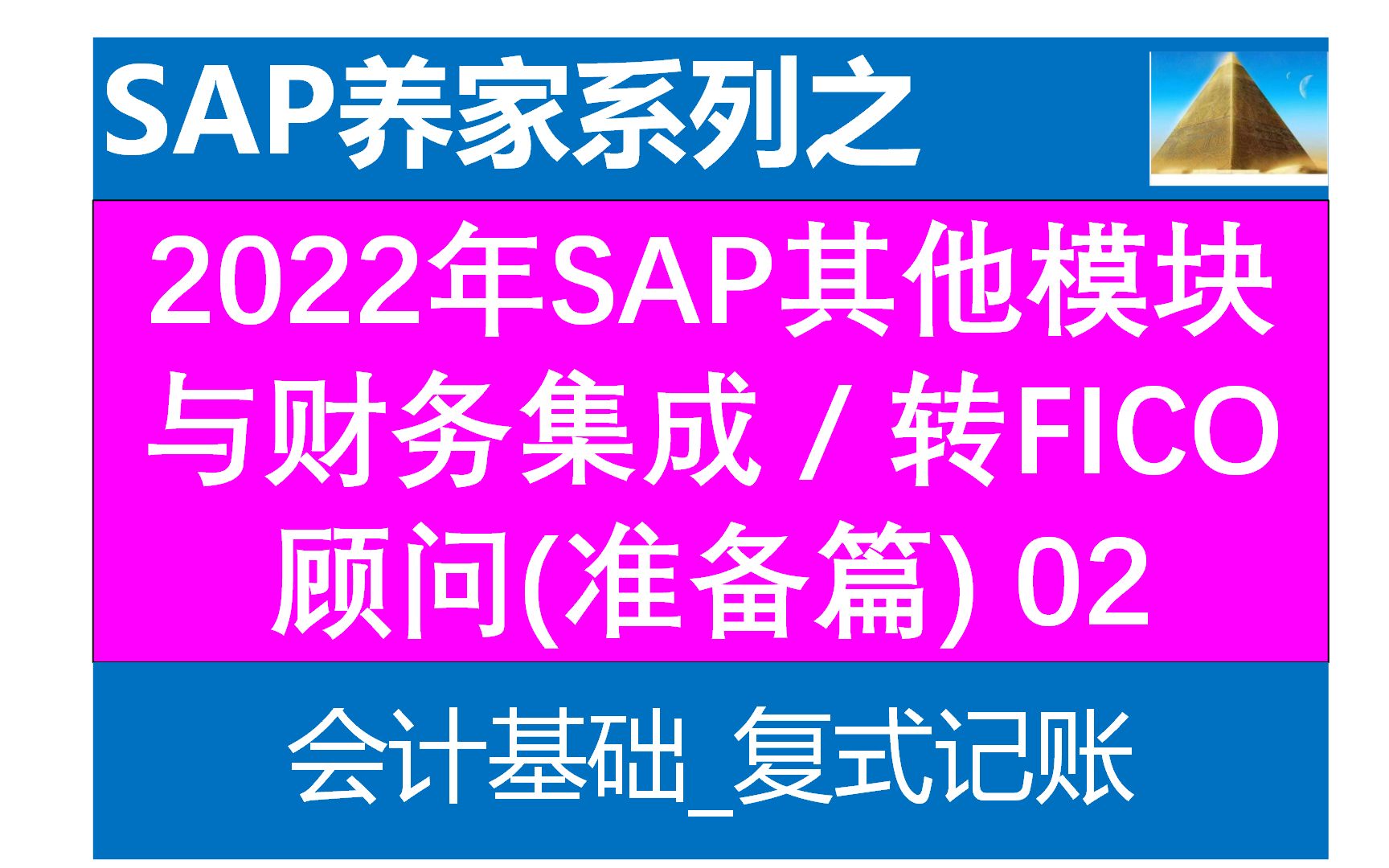 SAP养家系列之

2022年SAP其他模块与财务集成 / 转FICO顾问(准备篇) 02

会计基础_复式记账